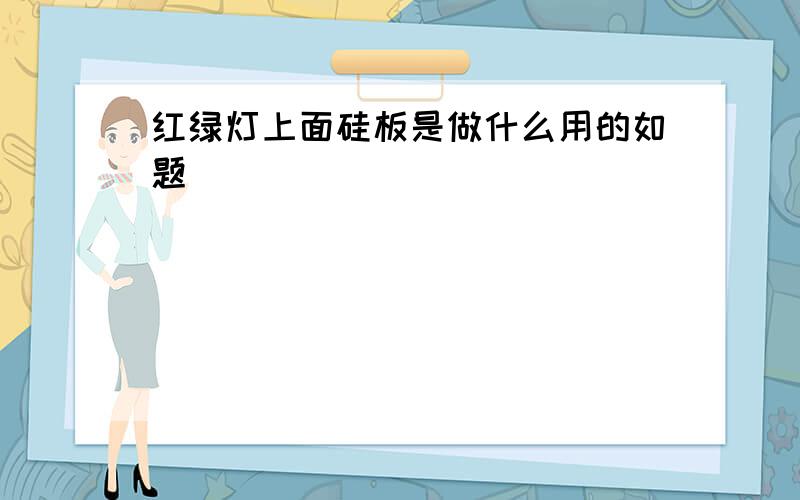 红绿灯上面硅板是做什么用的如题